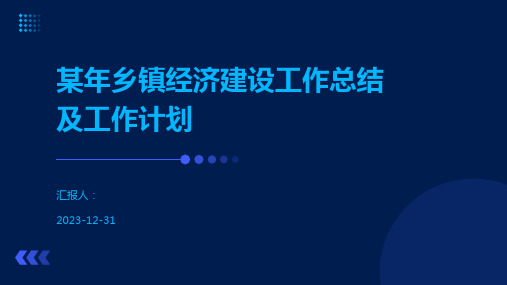 某年乡镇经济建设工作总结及工作计划

汇报人：

2023-12-31